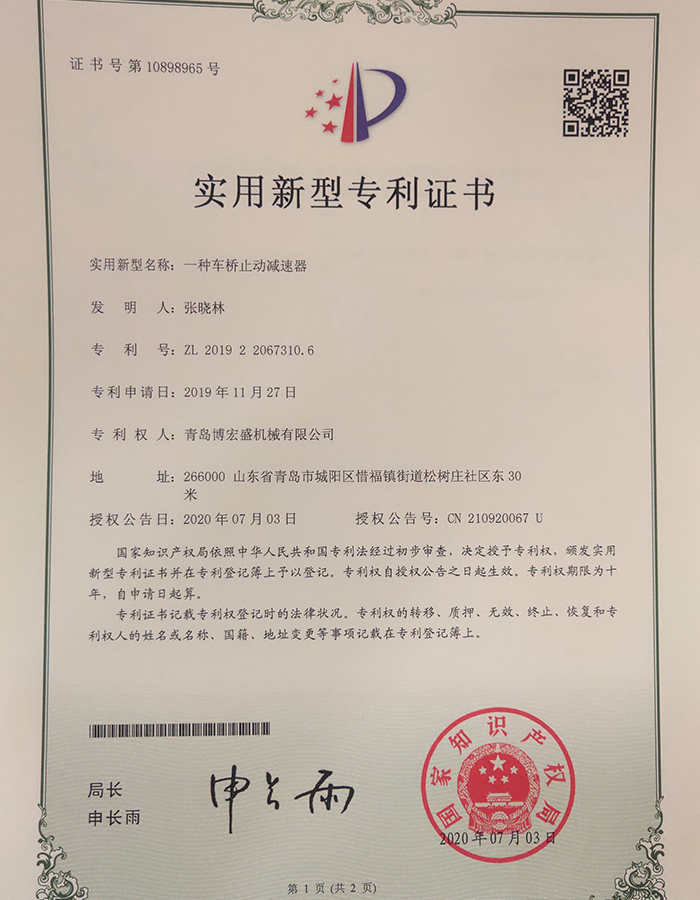 证书号第10898965号

实用新型专利证书

实用新型名称：一种车桥止动减速器

发　明　人：张晓林

专　利　号：ZL 2019 2 2067310.6

专利申请日：2019年11月27日

专 利 权 人：青岛博宏盛机械有限公司

地　　址：266000 山东省青岛市城阳区惜福镇街道松树庄社区东30米

授权公告日：2020年07月03日　　　授权公告号：CN 210920067 U

国家知识产权局依照中华人民共和国专利法经过初步审查，决定授予专利权，颁发实用新型专利证书并在专利登记簿上予以登记。专利权自授权公告之日起生效。专利权期限为十年，自申请日起算。

专利证书记载专利权登记时的法律状况。专利权的转移、质押、无效、终止、恢复和专利权人的姓名或名称、国籍、地址变更等事项记载在专利登记簿上。

局长
申长雨

申长雨

国家知识产权局

2020年07月03日

第1页（共2页）